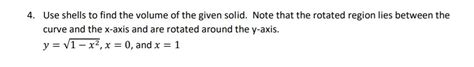 4. Use shells to find the volume of the given solid. Note that the rotated region lies between the curve and the x-axis and are rotated around the y-axis.
$y = \sqrt{1 - x^2}$, $x = 0$, and $x = 1$